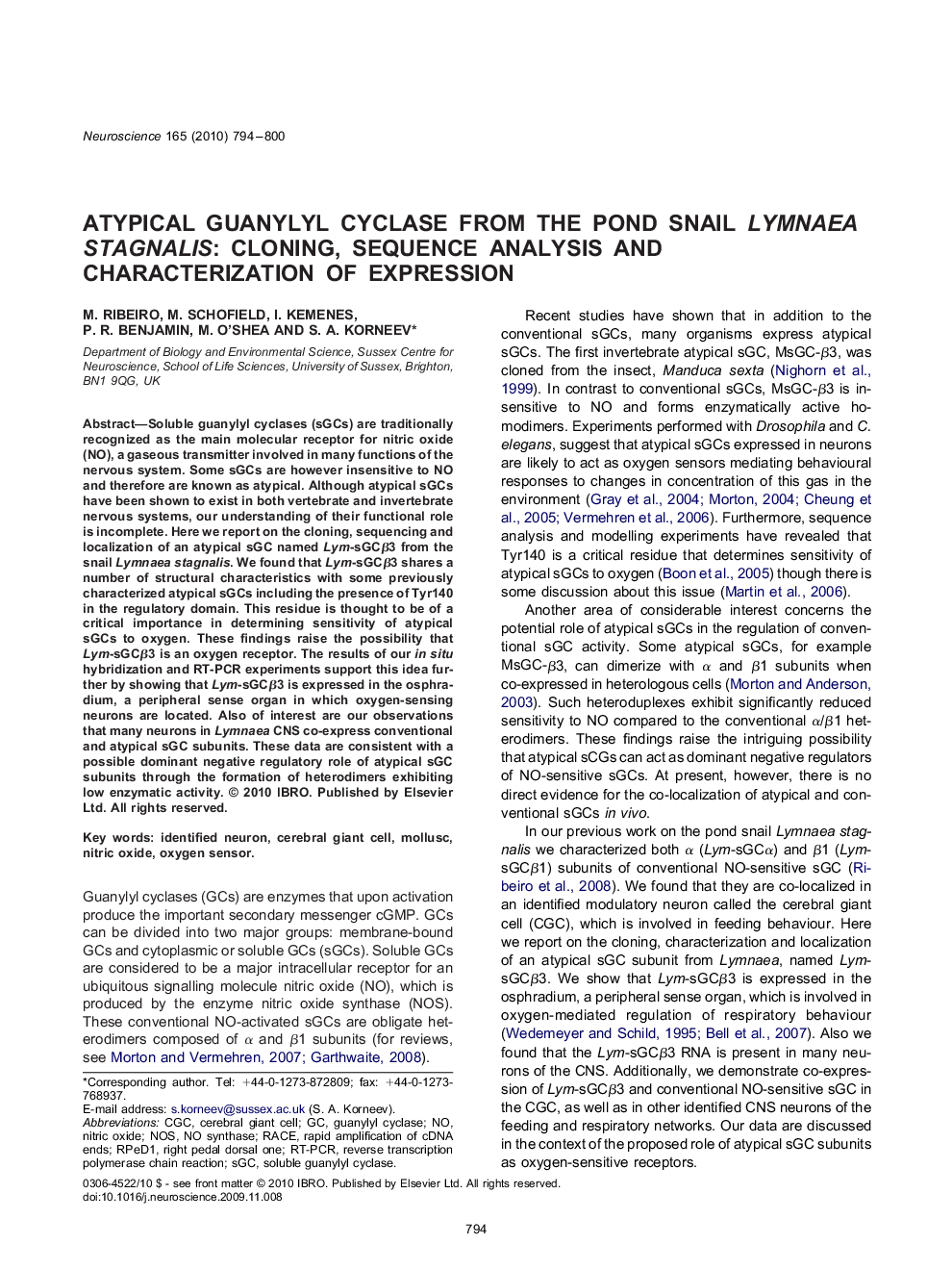 Neuroscience 165 (2010) 794–800

ATYPICAL GUANYLYL CYCLASE FROM THE POND SNAIL LYMNAEA STAGNALIS: CLONING, SEQUENCE ANALYSIS AND CHARACTERIZATION OF EXPRESSION

M. RIBEIRO, M. SCHOFIELD, I. KEMENES, P. R. BENJAMIN, M. O'SHEA AND S. A. KORNEEV*

Department of Biology and Environmental Science, Sussex Centre for Neuroscience, School of Life Sciences, University of Sussex, Brighton, BN1 9QG, UK

Abstract—Soluble guanylyl cyclases (sGCs) are traditionally recognized as the main molecular receptor for nitric oxide (NO), a gaseous transmitter involved in many functions of the nervous system. Some sGCs are however insensitive to NO and therefore are known as atypical. Although atypical sGCs have been shown to exist in both vertebrate and invertebrate nervous systems, our understanding of their functional role is incomplete. Here we report on the cloning, sequencing and localization of an atypical sGC named Lym-sGC$\beta$3 from the snail Lymnaea stagnalis. We found that Lym-sGC$\beta$3 shares a number of structural characteristics with some previously characterized atypical sGCs including the presence of Tyr140 in the regulatory domain. This residue is thought to be of a critical importance in determining sensitivity of atypical sGCs to oxygen. These findings raise the possibility that Lym-sGC$\beta$3 is an oxygen receptor. The results of our in situ hybridization and RT-PCR experiments support this idea further by showing that Lym-sGC$\beta$3 is expressed in the osphradium, a peripheral sense organ in which oxygen-sensing neurons are located. Also of interest are our observations that many neurons in Lymnaea CNS co-express conventional and atypical sGC subunits. These data are consistent with a possible dominant negative regulatory role of atypical sGC subunits through the formation of heterodimers exhibiting low enzymatic activity. © 2010 IBRO. Published by Elsevier Ltd. All rights reserved.

Key words: identified neuron, cerebral giant cell, mollusc, nitric oxide, oxygen sensor.

Guanylyl cyclases (GCs) are enzymes that upon activation produce the important secondary messenger cGMP. GCs can be divided into two major groups: membrane-bound GCs and cytoplasmic or soluble GCs (sGCs). Soluble GCs are considered to be a major intracellular receptor for an ubiquitous signalling molecule nitric oxide (NO), which is produced by the enzyme nitric oxide synthase (NOS). These conventional NO-activated sGCs are obligate heterodimers composed of $\alpha$ and $\beta$1 subunits (for reviews, see Morton and Vermehren, 2007; Garthwaite, 2008).

*Corresponding author. Tel: +44-0-1273-872809; fax: +44-0-1273-768937.
E-mail address: s.korneev@sussex.ac.uk (S. A. Korneev).
Abbreviations: CGC, cerebral giant cell; GC, guanylyl cyclase; NO, nitric oxide; NOS, NO synthase; RACE, rapid amplification of cDNA ends; RPeD1, right pedal dorsal one; RT-PCR, reverse transcription polymerase chain reaction; sGC, soluble guanylyl cyclase.

Recent studies have shown that in addition to the conventional sGCs, many organisms express atypical sGCs. The first invertebrate atypical sGC, MsGC-$\beta$3, was cloned from the insect, Manduca sexta (Nighorn et al., 1999). In contrast to conventional sGCs, MsGC-$\beta$3 is insensitive to NO and forms enzymatically active homodimers. Experiments performed with Drosophila and C. elegans, suggest that atypical sGCs expressed in neurons are likely to act as oxygen sensors mediating behavioural responses to changes in concentration of this gas in the environment (Gray et al., 2004; Morton, 2004; Cheung et al., 2005; Vermehren et al., 2006). Furthermore, sequence analysis and modelling experiments have revealed that Tyr140 is a critical residue that determines sensitivity of atypical sGCs to oxygen (Boon et al., 2005) though there is some discussion about this issue (Martin et al., 2006).

Another area of considerable interest concerns the potential role of atypical sGCs in the regulation of conventional sGC activity. Some atypical sGCs, for example MsGC-$\beta$3, can dimerize with $\alpha$ and $\beta$1 subunits when co-expressed in heterologous cells (Morton and Anderson, 2003). Such heteroduplexes exhibit significantly reduced sensitivity to NO compared to the conventional $\alpha/\beta$1 heterodimers. These findings raise the intriguing possibility that atypical sCGs can act as dominant negative regulators of NO-sensitive sGCs. At present, however, there is no direct evidence for the co-localization of atypical and conventional sGCs in vivo.

In our previous work on the pond snail Lymnaea stagnalis we characterized both $\alpha$ (Lym-sGC$\alpha$) and $\beta$1 (Lym-sGC$\beta$1) subunits of conventional NO-sensitive sGC (Ribeiro et al., 2008). We found that they are co-localized in an identified modulatory neuron called the cerebral giant cell (CGC), which is involved in feeding behaviour. Here we report on the cloning, characterization and localization of an atypical sGC subunit from Lymnaea, named Lym-sGC$\beta$3. We show that Lym-sGC$\beta$3 is expressed in the osphradium, a peripheral sense organ, which is involved in oxygen-mediated regulation of respiratory behaviour (Wedemeyer and Schild, 1995; Bell et al., 2007). Also we found that the Lym-sGC$\beta$3 RNA is present in many neurons of the CNS. Additionally, we demonstrate co-expression of Lym-sGC$\beta$3 and conventional NO-sensitive sGC in the CGC, as well as in other identified CNS neurons of the feeding and respiratory networks. Our data are discussed in the context of the proposed role of atypical sGC subunits as oxygen-sensitive receptors.

0306-4522/10 $ - see front matter © 2010 IBRO. Published by Elsevier Ltd. All rights reserved.
doi:10.1016/j.neuroscience.2009.11.008

794